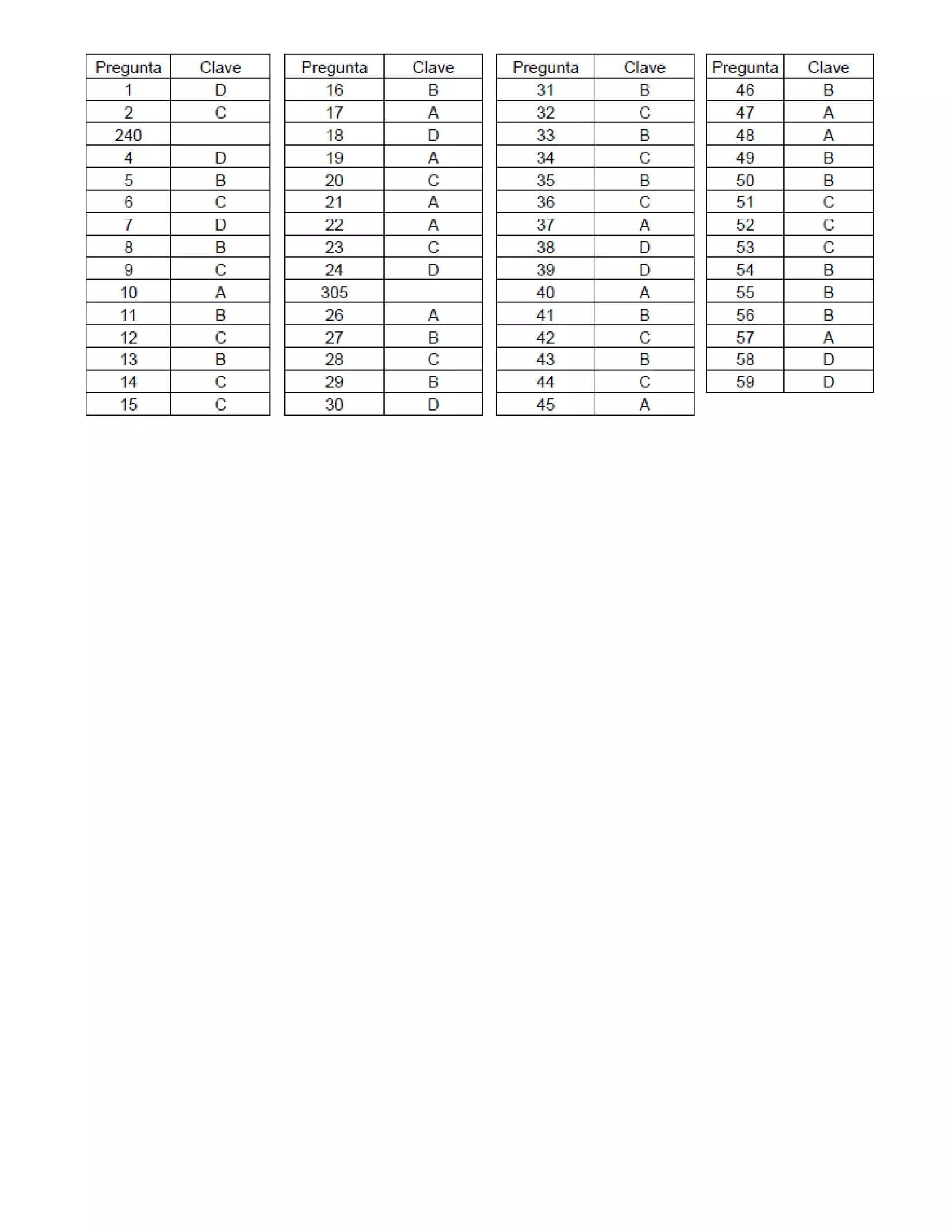 | Pregunta | Clave |
|---|---|
| 1 | D |
| 2 | C |
| 240 | |
| 4 | D |
| 5 | B |
| 6 | C |
| 7 | D |
| 8 | B |
| 9 | C |
| 10 | A |
| 11 | B |
| 12 | C |
| 13 | B |
| 14 | C |
| 15 | C |

| Pregunta | Clave |
|---|---|
| 16 | B |
| 17 | A |
| 18 | D |
| 19 | A |
| 20 | C |
| 21 | A |
| 22 | A |
| 23 | C |
| 24 | D |
| 305 | |
| 26 | A |
| 27 | B |
| 28 | C |
| 29 | B |
| 30 | D |

| Pregunta | Clave |
|---|---|
| 31 | B |
| 32 | C |
| 33 | B |
| 34 | C |
| 35 | B |
| 36 | C |
| 37 | A |
| 38 | D |
| 39 | D |
| 40 | A |
| 41 | B |
| 42 | C |
| 43 | B |
| 44 | C |
| 45 | A |

| Pregunta | Clave |
|---|---|
| 46 | B |
| 47 | A |
| 48 | A |
| 49 | B |
| 50 | B |
| 51 | C |
| 52 | C |
| 53 | C |
| 54 | B |
| 55 | B |
| 56 | B |
| 57 | A |
| 58 | D |
| 59 | D |